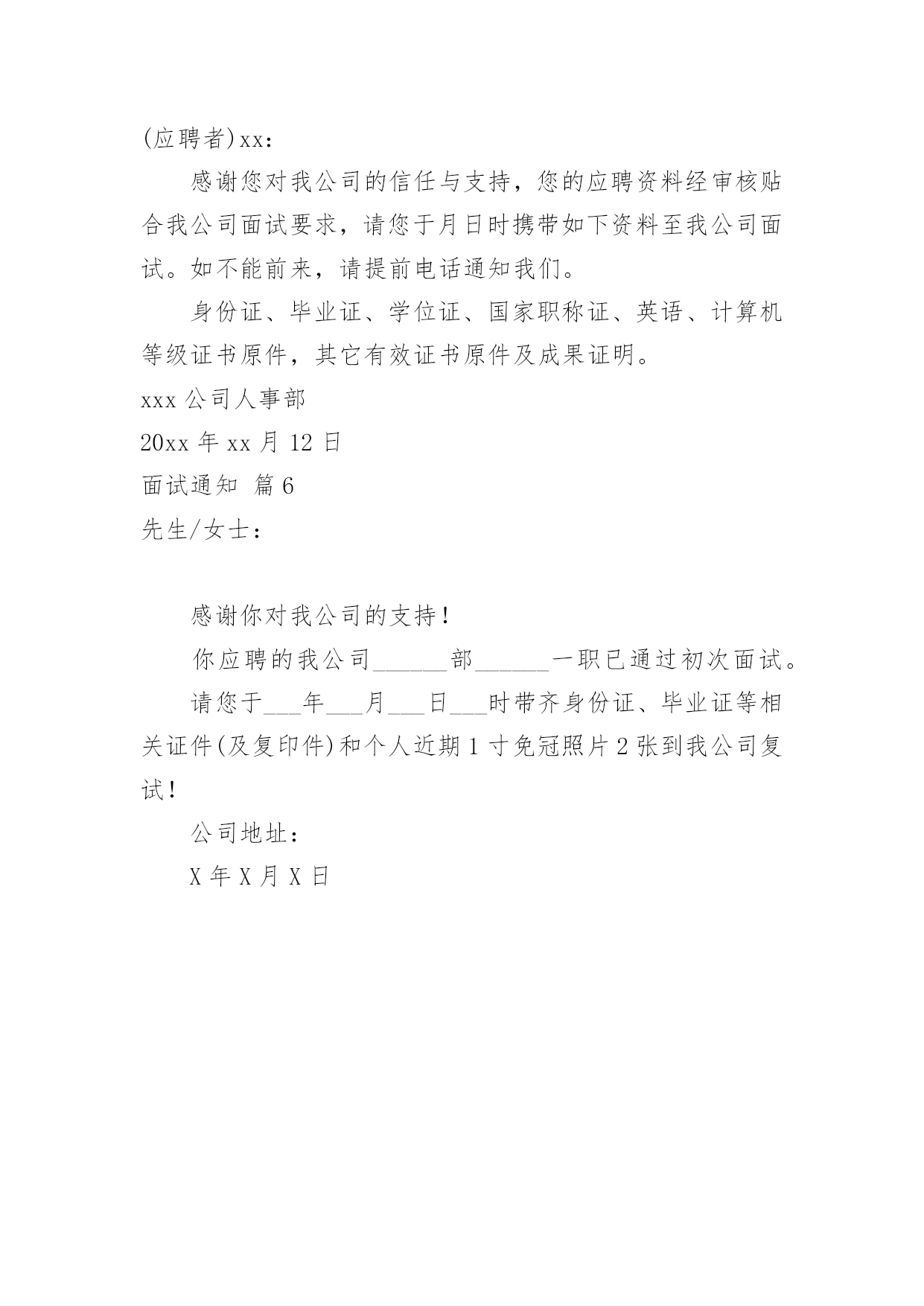 (应聘者)xx:

感谢您对我公司的信任与支持，您的应聘资料经审核贴合我公司面试要求，请您于月日时携带如下资料至我公司面试。如不能前来，请提前电话通知我们。

身份证、毕业证、学位证、国家职称证、英语、计算机等级证书原件，其它有效证书原件及成果证明。

xxx 公司人事部

20xx 年 xx 月 12 日

面试通知 篇 6

先生/女士：

感谢你对我公司的支持！

你应聘的我公司______部______一职已通过初次面试。

请您于___年___月___日___时带齐身份证、毕业证等相关证件(及复印件)和个人近期 1 寸免冠照片 2 张到我公司复试！

公司地址：

X 年 X 月 X 日